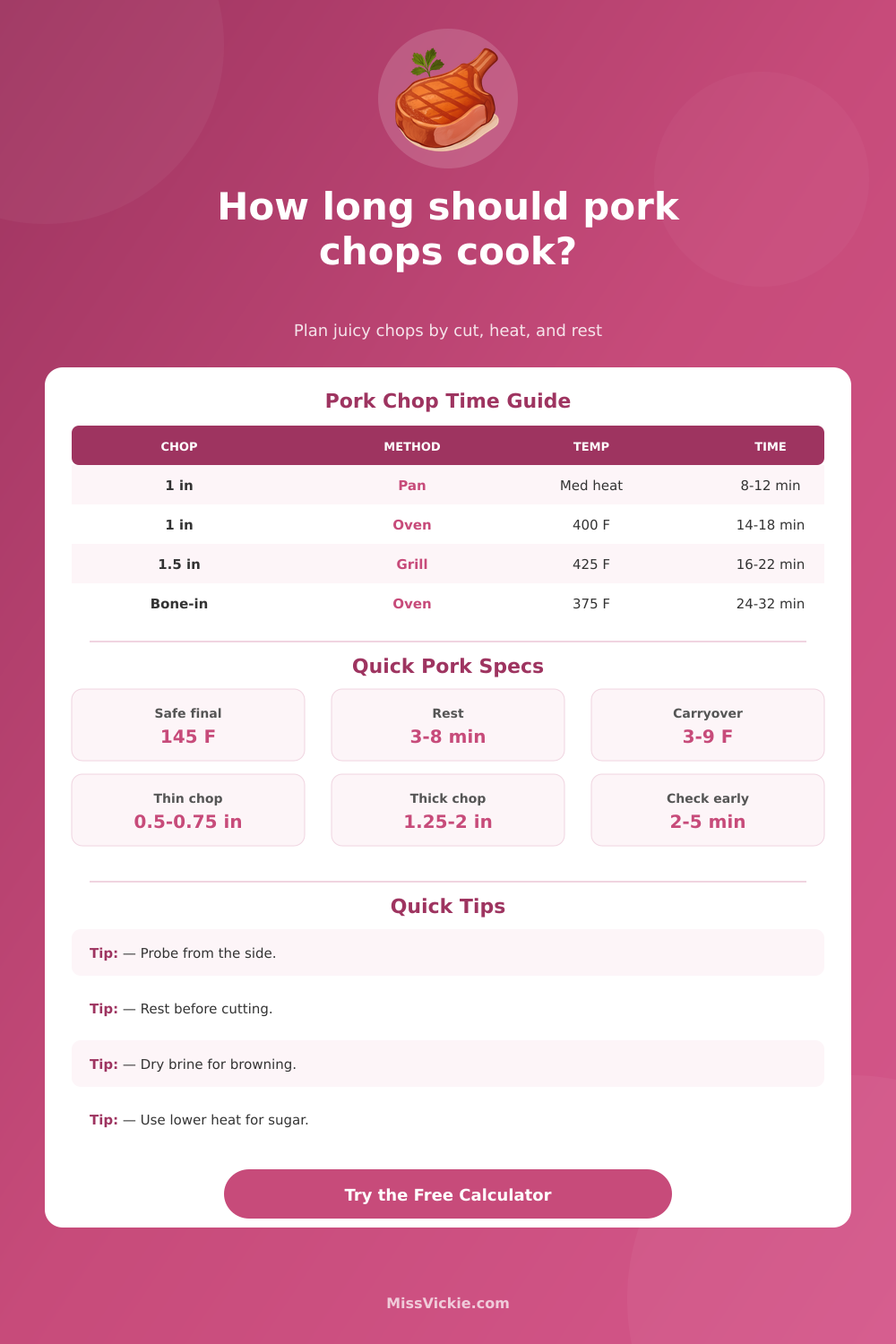 How long should pork chops cook?

Plan juicy chops by cut, heat, and rest

Pork Chop Time Guide

| CHOP | METHOD | TEMP | TIME |
|---|---|---|---|
| 1 in | Pan | Med heat | 8-12 min |
| 1 in | Oven | 400 F | 14-18 min |
| 1.5 in | Grill | 425 F | 16-22 min |
| Bone-in | Oven | 375 F | 24-32 min |

Quick Pork Specs

Safe final
145 F

Rest
3-8 min

Carryover
3-9 F

Thin chop
0.5-0.75 in

Thick chop
1.25-2 in

Check early
2-5 min

Quick Tips

Tip: — Probe from the side.

Tip: — Rest before cutting.

Tip: — Dry brine for browning.

Tip: — Use lower heat for sugar.

Try the Free Calculator

MissVickie.com